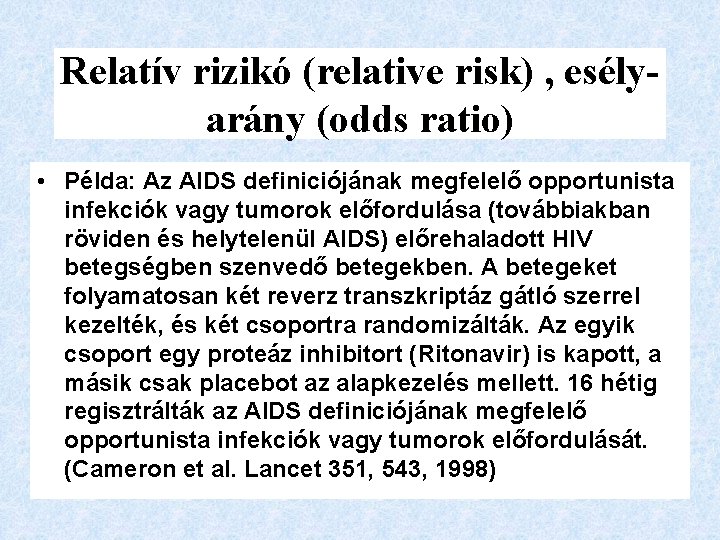 Relatív rizikó (relative risk) , esély-arány (odds ratio)

• Példa: Az AIDS definiciójának megfelelő opportunista infekciók vagy tumorok előfordulása (továbbiakban röviden és helytelenül AIDS) előrehaladott HIV betegségben szenvedő betegekben. A betegeket folyamatosan két reverz transzkriptáz gátló szerrel kezelték, és két csoportra randomizálták. Az egyik csoport egy proteáz inhibitort (Ritonavir) is kapott, a másik csak placebot az alapkezelés mellett. 16 hétig regisztrálták az AIDS definiciójának megfelelő opportunista infekciók vagy tumorok előfordulását. (Cameron et al. Lancet 351, 543, 1998)